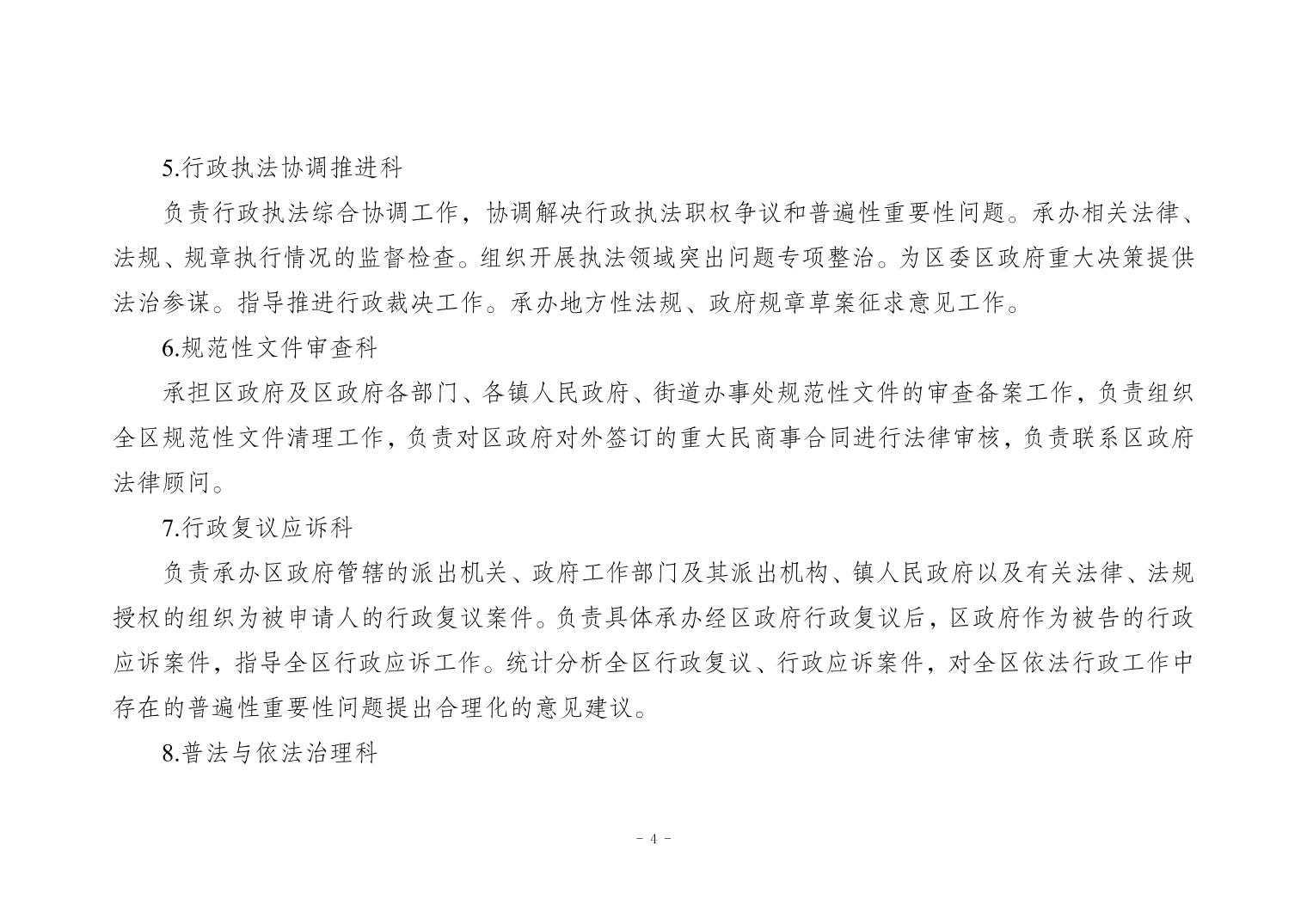 5.行政执法协调推进科

负责行政执法综合协调工作，协调解决行政执法职权争议和普遍性重要性问题。承办相关法律、法规、规章执行情况的监督检查。组织开展执法领域突出问题专项整治。为区委区政府重大决策提供法治参谋。指导推进行政裁决工作。承办地方性法规、政府规章草案征求意见工作。

6.规范性文件审查科

承担区政府及区政府各部门、各镇人民政府、街道办事处规范性文件的审查备案工作，负责组织全区规范性文件清理工作，负责对区政府对外签订的重大民商事合同进行法律审核，负责联系区政府法律顾问。

7.行政复议应诉科

负责承办区政府管辖的派出机关、政府工作部门及其派出机构、镇人民政府以及有关法律、法规授权的组织为被申请人的行政复议案件。负责具体承办经区政府行政复议后，区政府作为被告的行政应诉案件，指导全区行政应诉工作。统计分析全区行政复议、行政应诉案件，对全区依法行政工作中存在的普遍性重要性问题提出合理化的意见建议。

8.普法与依法治理科

- 4 -